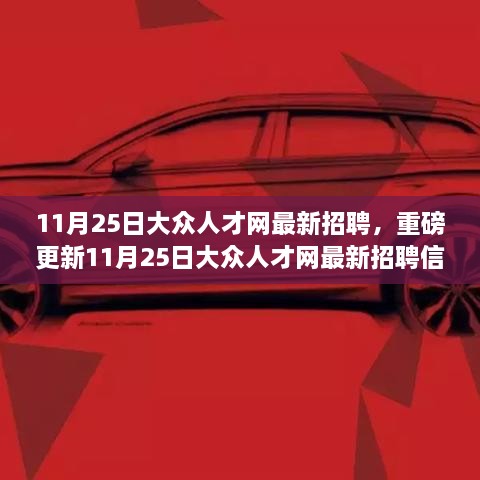 11月25日大众人才网最新招聘，重磅更新11月25日大众人才网最新招聘信